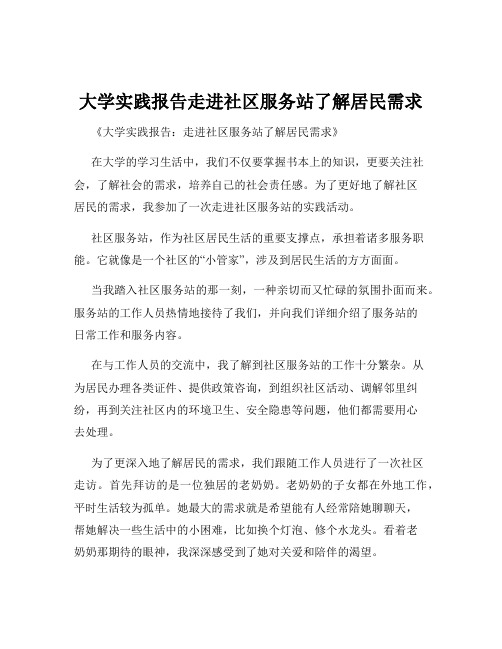 大学实践报告走进社区服务站了解居民需求

《大学实践报告：走进社区服务站了解居民需求》

在大学的学习生活中，我们不仅要掌握书本上的知识，更要关注社会，了解社会的需求，培养自己的社会责任感。为了更好地了解社区居民的需求，我参加了一次走进社区服务站的实践活动。

社区服务站，作为社区居民生活的重要支撑点，承担着诸多服务职能。它就像是一个社区的“小管家”，涉及到居民生活的方方面面。

当我踏入社区服务站的那一刻，一种亲切而又忙碌的氛围扑面而来。服务站的工作人员热情地接待了我们，并向我们详细介绍了服务站的日常工作和服务内容。

在与工作人员的交流中，我了解到社区服务站的工作十分繁杂。从为居民办理各类证件、提供政策咨询，到组织社区活动、调解邻里纠纷，再到关注社区内的环境卫生、安全隐患等问题，他们都需要用心去处理。

为了更深入地了解居民的需求，我们跟随工作人员进行了一次社区走访。首先拜访的是一位独居的老奶奶。老奶奶的子女都在外地工作，平时生活较为孤单。她最大的需求就是希望能有人经常陪她聊聊天，帮她解决一些生活中的小困难，比如换个灯泡、修个水龙头。看着老奶奶那期待的眼神，我深深感受到了她对关爱和陪伴的渴望。